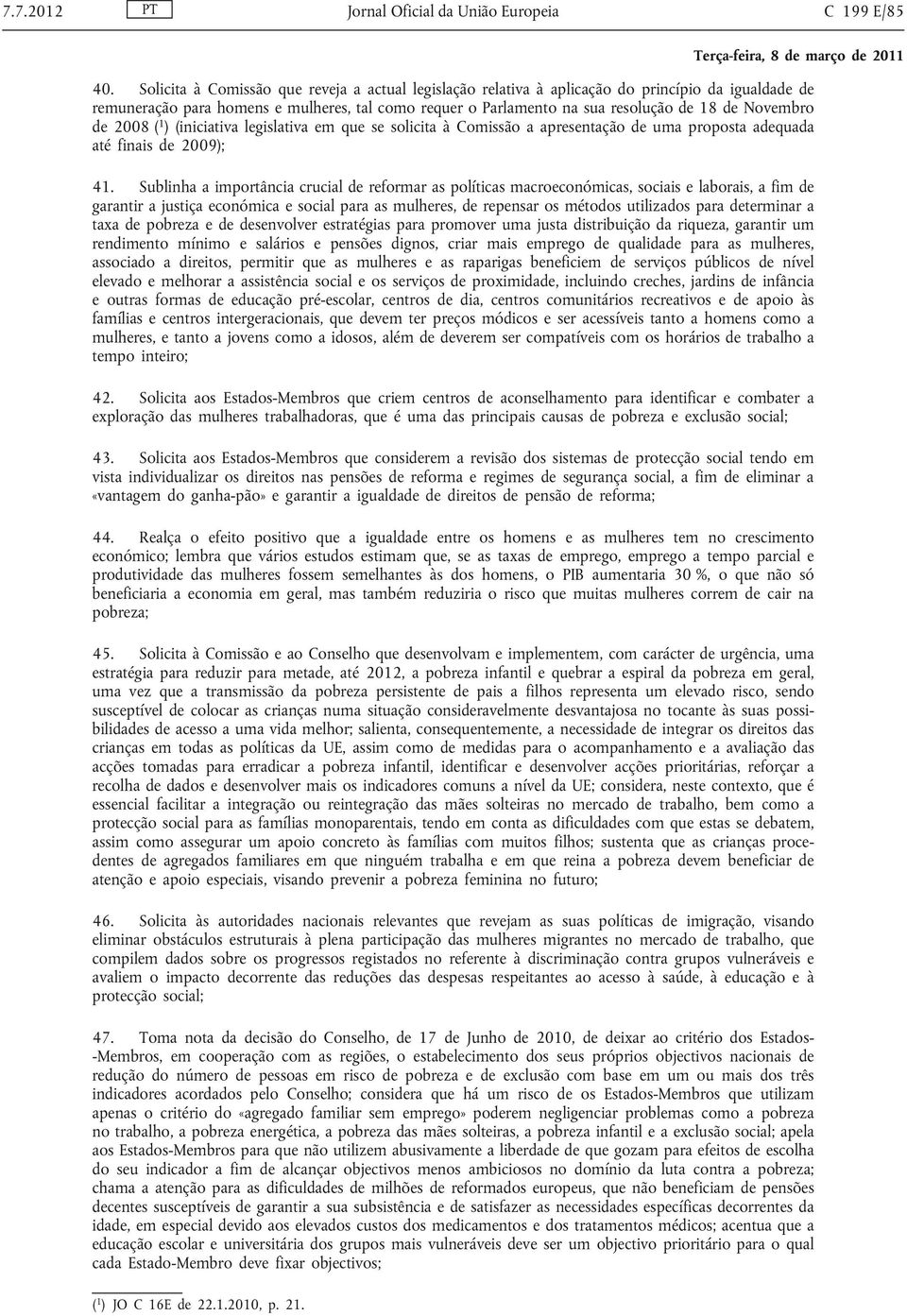 7.7.2012 PT Jornal Oficial da União Europeia C 199 E/85

Terça-feira, 8 de março de 2011

40. Solicita à Comissão que reveja a actual legislação relativa à aplicação do princípio da igualdade de remuneração para homens e mulheres, tal como requer o Parlamento na sua resolução de 18 de Novembro de 2008 ($^1$) (iniciativa legislativa em que se solicita à Comissão a apresentação de uma proposta adequada até finais de 2009);

41. Sublinha a importância crucial de reformar as políticas macroeconómicas, sociais e laborais, a fim de garantir a justiça económica e social para as mulheres, de repensar os métodos utilizados para determinar a taxa de pobreza e de desenvolver estratégias para promover uma justa distribuição da riqueza, garantir um rendimento mínimo e salários e pensões dignos, criar mais emprego de qualidade para as mulheres, associado a direitos, permitir que as mulheres e as raparigas beneficiem de serviços públicos de nível elevado e melhorar a assistência social e os serviços de proximidade, incluindo creches, jardins de infância e outras formas de educação pré-escolar, centros de dia, centros comunitários recreativos e de apoio às famílias e centros intergeracionais, que devem ter preços módicos e ser acessíveis tanto a homens como a mulheres, e tanto a jovens como a idosos, além de deverem ser compatíveis com os horários de trabalho a tempo inteiro;

42. Solicita aos Estados-Membros que criem centros de aconselhamento para identificar e combater a exploração das mulheres trabalhadoras, que é uma das principais causas de pobreza e exclusão social;

43. Solicita aos Estados-Membros que considerem a revisão dos sistemas de protecção social tendo em vista individualizar os direitos nas pensões de reforma e regimes de segurança social, a fim de eliminar a «vantagem do ganha-pão» e garantir a igualdade de direitos de pensão de reforma;

44. Realça o efeito positivo que a igualdade entre os homens e as mulheres tem no crescimento económico; lembra que vários estudos estimam que, se as taxas de emprego, emprego a tempo parcial e produtividade das mulheres fossem semelhantes às dos homens, o PIB aumentaria 30 %, o que não só beneficiaria a economia em geral, mas também reduziria o risco que muitas mulheres correm de cair na pobreza;

45. Solicita à Comissão e ao Conselho que desenvolvam e implementem, com carácter de urgência, uma estratégia para reduzir para metade, até 2012, a pobreza infantil e quebrar a espiral da pobreza em geral, uma vez que a transmissão da pobreza persistente de pais a filhos representa um elevado risco, sendo susceptível de colocar as crianças numa situação consideravelmente desvantajosa no tocante às suas possibilidades de acesso a uma vida melhor; salienta, consequentemente, a necessidade de integrar os direitos das crianças em todas as políticas da UE, assim como de medidas para o acompanhamento e a avaliação das acções tomadas para erradicar a pobreza infantil, identificar e desenvolver acções prioritárias, reforçar a recolha de dados e desenvolver mais os indicadores comuns a nível da UE; considera, neste contexto, que é essencial facilitar a integração ou reintegração das mães solteiras no mercado de trabalho, bem como a protecção social para as famílias monoparentais, tendo em conta as dificuldades com que estas se debatem, assim como assegurar um apoio concreto às famílias com muitos filhos; sustenta que as crianças procedentes de agregados familiares em que ninguém trabalha e em que reina a pobreza devem beneficiar de atenção e apoio especiais, visando prevenir a pobreza feminina no futuro;

46. Solicita às autoridades nacionais relevantes que revejam as suas políticas de imigração, visando eliminar obstáculos estruturais à plena participação das mulheres migrantes no mercado de trabalho, que compilem dados sobre os progressos registados no referente à discriminação contra grupos vulneráveis e avaliem o impacto decorrente das reduções das despesas respeitantes ao acesso à saúde, à educação e à protecção social;

47. Toma nota da decisão do Conselho, de 17 de Junho de 2010, de deixar ao critério dos Estados-Membros, em cooperação com as regiões, o estabelecimento dos seus próprios objectivos nacionais de redução do número de pessoas em risco de pobreza e de exclusão com base em um ou mais dos três indicadores acordados pelo Conselho; considera que há um risco de os Estados-Membros que utilizam apenas o critério do «agregado familiar sem emprego» poderem negligenciar problemas como a pobreza no trabalho, a pobreza energética, a pobreza das mães solteiras, a pobreza infantil e a exclusão social; apela aos Estados-Membros para que não utilizem abusivamente a liberdade de que gozam para efeitos de escolha do seu indicador a fim de alcançar objectivos menos ambiciosos no domínio da luta contra a pobreza; chama a atenção para as dificuldades de milhões de reformados europeus, que não beneficiam de pensões decentes susceptíveis de garantir a sua subsistência e de satisfazer as necessidades específicas decorrentes da idade, em especial devido aos elevados custos dos medicamentos e dos tratamentos médicos; acentua que a educação escolar e universitária dos grupos mais vulneráveis deve ser um objectivo prioritário para o qual cada Estado-Membro deve fixar objectivos;

($^1$) JO C 16E de 22.1.2010, p. 21.